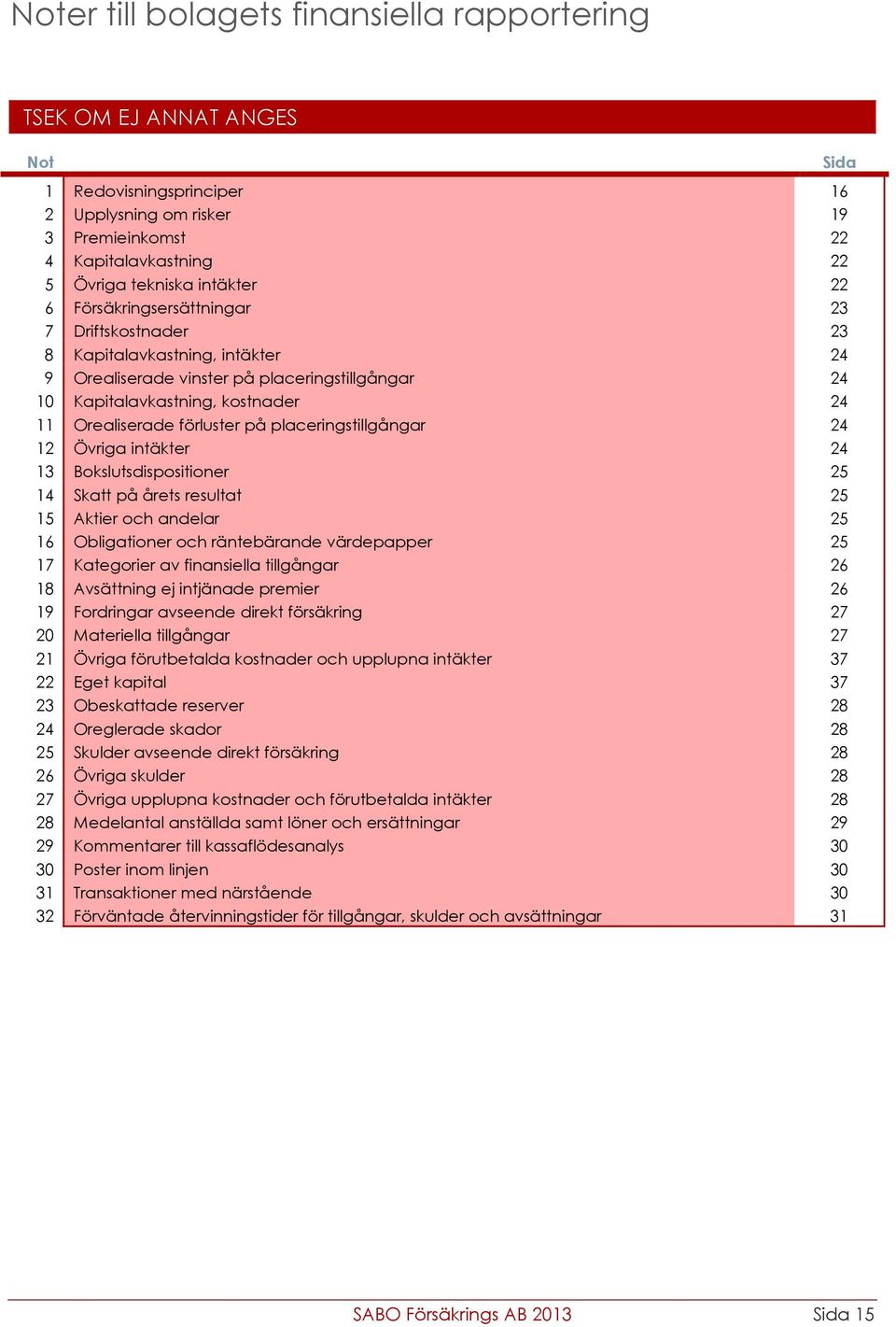 Noter till bolagets finansiella rapportering

TSEK OM EJ ANNAT ANGES

| Not | | Sida |
|---|---|---|
| 1 | Redovisningsprinciper | 16 |
| 2 | Upplysning om risker | 19 |
| 3 | Premieinkomst | 22 |
| 4 | Kapitalavkastning | 22 |
| 5 | Övriga tekniska intäkter | 22 |
| 6 | Försäkringsersättningar | 23 |
| 7 | Driftskostnader | 23 |
| 8 | Kapitalavkastning, intäkter | 24 |
| 9 | Orealiserade vinster på placeringstillgångar | 24 |
| 10 | Kapitalavkastning, kostnader | 24 |
| 11 | Orealiserade förluster på placeringstillgångar | 24 |
| 12 | Övriga intäkter | 24 |
| 13 | Bokslutsdispositioner | 25 |
| 14 | Skatt på årets resultat | 25 |
| 15 | Aktier och andelar | 25 |
| 16 | Obligationer och räntebärande värdepapper | 25 |
| 17 | Kategorier av finansiella tillgångar | 26 |
| 18 | Avsättning ej intjänade premier | 26 |
| 19 | Fordringar avseende direkt försäkring | 27 |
| 20 | Materiella tillgångar | 27 |
| 21 | Övriga förutbetalda kostnader och upplupna intäkter | 37 |
| 22 | Eget kapital | 37 |
| 23 | Obeskattade reserver | 28 |
| 24 | Oreglerade skador | 28 |
| 25 | Skulder avseende direkt försäkring | 28 |
| 26 | Övriga skulder | 28 |
| 27 | Övriga upplupna kostnader och förutbetalda intäkter | 28 |
| 28 | Medelantal anställda samt löner och ersättningar | 29 |
| 29 | Kommentarer till kassaflödesanalys | 30 |
| 30 | Poster inom linjen | 30 |
| 31 | Transaktioner med närstående | 30 |
| 32 | Förväntade återvinningstider för tillgångar, skulder och avsättningar | 31 |

SABO Försäkrings AB 2013 Sida 15